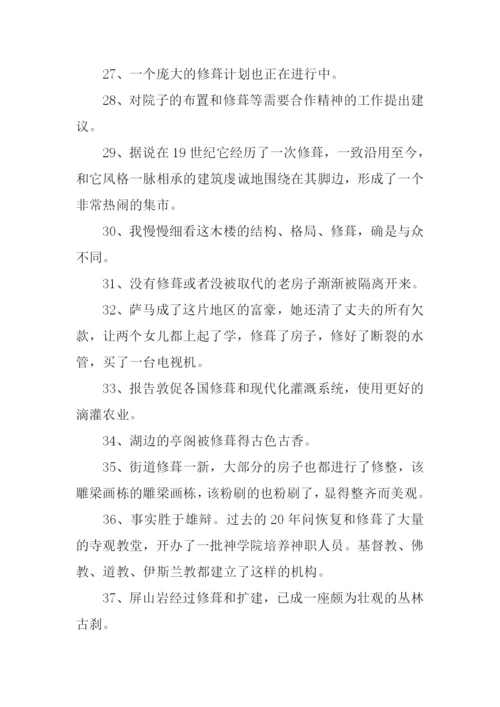 27、一个庞大的修葺计划也正在进行中。

28、对院子的布置和修葺等需要合作精神的工作提出建议。

29、据说在 19 世纪它经历了一次修葺，一致沿用至今，和它风格一脉相承的建筑虔诚地围绕在其脚边，形成了一个非常热闹的集市。

30、我慢慢细看这木楼的结构、格局、修葺，确是与众不同。

31、没有修葺或者没被取代的老房子渐渐被隔离开来。

32、萨马成了这片地区的富豪，她还清了丈夫的所有欠款，让两个女儿都上起了学，修葺了房子，修好了断裂的水管，买了一台电视机。

33、报告敦促各国修葺和现代化灌溉系统，使用更好的滴灌农业。

34、湖边的亭阁被修葺得古色古香。

35、街道修葺一新，大部分的房子也都进行了修整，该雕梁画栋的雕梁画栋，该粉刷的也粉刷了，显得整齐而美观。

36、事实胜于雄辩。过去的 20 年间恢复和修葺了大量的寺观教堂，开办了一批神学院培养神职人员。基督教、佛教、道教、伊斯兰教都建立了这样的机构。

37、屏山岩经过修葺和扩建，已成一座颇为壮观的丛林古刹。